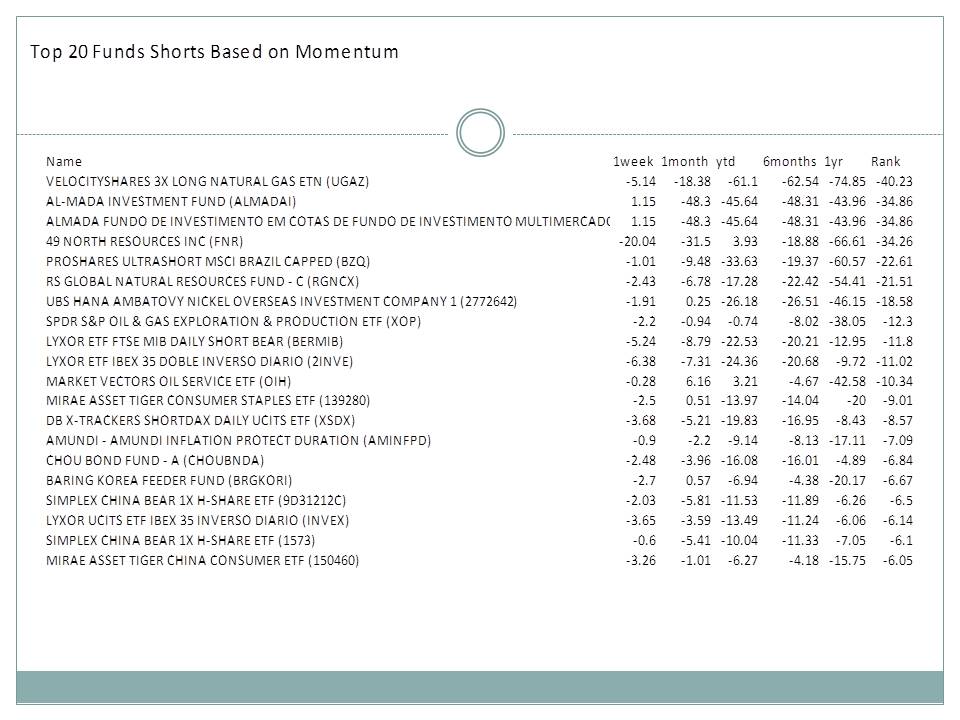 Top 20 Funds Shorts Based on Momentum

| Name | 1week | 1month | ytd | 6months | 1yr | Rank |
|---|---|---|---|---|---|---|
| VELOCITYSHARES 3X LONG NATURAL GAS ETN (UGAZ) | -5.14 | -18.38 | -61.1 | -62.54 | -74.85 | -40.23 |
| AL-MADA INVESTMENT FUND (ALMADAI) | 1.15 | -48.3 | -45.64 | -48.31 | -43.96 | -34.86 |
| ALMADA FUNDO DE INVESTIMENTO EM COTAS DE FUNDO DE INVESTIMENTO MULTIMERCADO | 1.15 | -48.3 | -45.64 | -48.31 | -43.96 | -34.86 |
| 49 NORTH RESOURCES INC (FNR) | -20.04 | -31.5 | 3.93 | -18.88 | -66.61 | -34.26 |
| PROSHARES ULTRASHORT MSCI BRAZIL CAPPED (BZQ) | -1.01 | -9.48 | -33.63 | -19.37 | -60.57 | -22.61 |
| RS GLOBAL NATURAL RESOURCES FUND - C (RGNCX) | -2.43 | -6.78 | -17.28 | -22.42 | -54.41 | -21.51 |
| UBS HANA AMBATOVY NICKEL OVERSEAS INVESTMENT COMPANY 1 (2772642) | -1.91 | 0.25 | -26.18 | -26.51 | -46.15 | -18.58 |
| SPDR S&P OIL & GAS EXPLORATION & PRODUCTION ETF (XOP) | -2.2 | -0.94 | -0.74 | -8.02 | -38.05 | -12.3 |
| LYXOR ETF FTSE MIB DAILY SHORT BEAR (BERMIB) | -5.24 | -8.79 | -22.53 | -20.21 | -12.95 | -11.8 |
| LYXOR ETF IBEX 35 DOBLE INVERSO DIARIO (2INVE) | -6.38 | -7.31 | -24.36 | -20.68 | -9.72 | -11.02 |
| MARKET VECTORS OIL SERVICE ETF (OIH) | -0.28 | 6.16 | 3.21 | -4.67 | -42.58 | -10.34 |
| MIRAE ASSET TIGER CONSUMER STAPLES ETF (139280) | -2.5 | 0.51 | -13.97 | -14.04 | -20 | -9.01 |
| DB X-TRACKERS SHORTDAX DAILY UCITS ETF (XSDX) | -3.68 | -5.21 | -19.83 | -16.95 | -8.43 | -8.57 |
| AMUNDI - AMUNDI INFLATION PROTECT DURATION (AMINFPD) | -0.9 | -2.2 | -9.14 | -8.13 | -17.11 | -7.09 |
| CHOU BOND FUND - A (CHOUBNDA) | -2.48 | -3.96 | -16.08 | -16.01 | -4.89 | -6.84 |
| BARING KOREA FEEDER FUND (BRGKORI) | -2.7 | 0.57 | -6.94 | -4.38 | -20.17 | -6.67 |
| SIMPLEX CHINA BEAR 1X H-SHARE ETF (9D31212C) | -2.03 | -5.81 | -11.53 | -11.89 | -6.26 | -6.5 |
| LYXOR UCITS ETF IBEX 35 INVERSO DIARIO (INVEX) | -3.65 | -3.59 | -13.49 | -11.24 | -6.06 | -6.14 |
| SIMPLEX CHINA BEAR 1X H-SHARE ETF (1573) | -0.6 | -5.41 | -10.04 | -11.33 | -7.05 | -6.1 |
| MIRAE ASSET TIGER CHINA CONSUMER ETF (150460) | -3.26 | -1.01 | -6.27 | -4.18 | -15.75 | -6.05 |